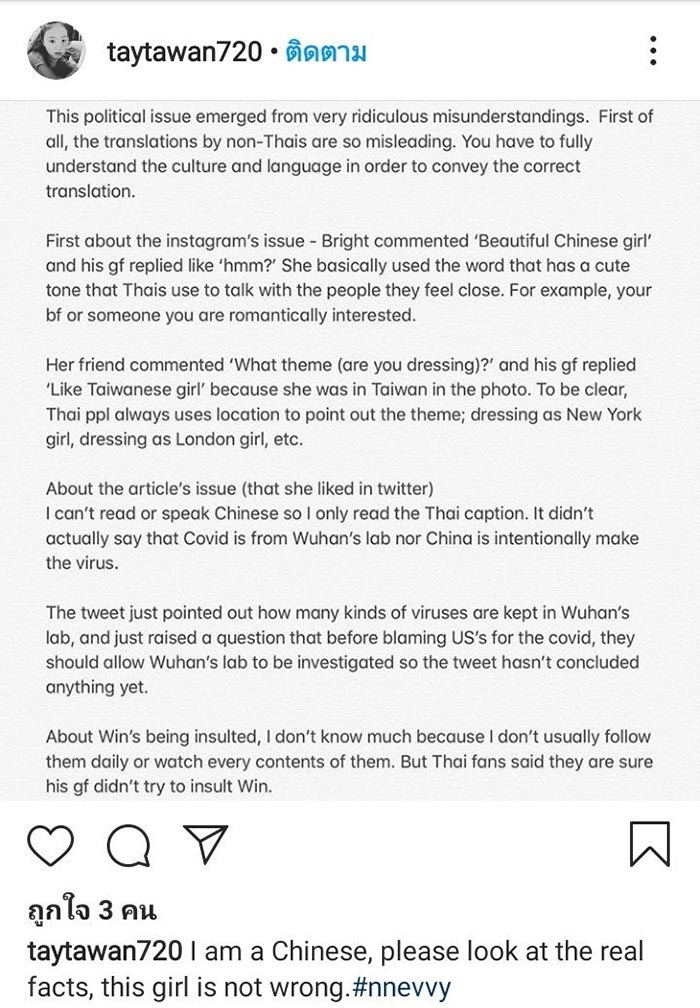 taytawan720 • ติดตาม

This political issue emerged from very ridiculous misunderstandings. First of all, the translations by non-Thais are so misleading. You have to fully understand the culture and language in order to convey the correct translation.

First about the instagram's issue - Bright commented 'Beautiful Chinese girl' and his gf replied like 'hmm?' She basically used the word that has a cute tone that Thais use to talk with the people they feel close. For example, your bf or someone you are romantically interested.

Her friend commented 'What theme (are you dressing)?' and his gf replied 'Like Taiwanese girl' because she was in Taiwan in the photo. To be clear, Thai ppl always uses location to point out the theme; dressing as New York girl, dressing as London girl, etc.

About the article's issue (that she liked in twitter)
I can't read or speak Chinese so I only read the Thai caption. It didn't actually say that Covid is from Wuhan's lab nor China is intentionally make the virus.

The tweet just pointed out how many kinds of viruses are kept in Wuhan's lab, and just raised a question that before blaming US's for the covid, they should allow Wuhan's lab to be investigated so the tweet hasn't concluded anything yet.

About Win's being insulted, I don't know much because I don't usually follow them daily or watch every contents of them. But Thai fans said they are sure his gf didn't try to insult Win.

ถูกใจ 3 คน

taytawan720 I am a Chinese, please look at the real facts, this girl is not wrong.#nnevvy